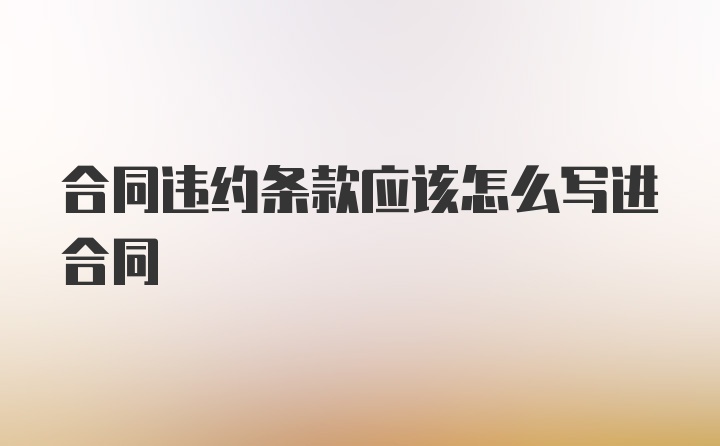 合同违约条款应该怎么写进合同